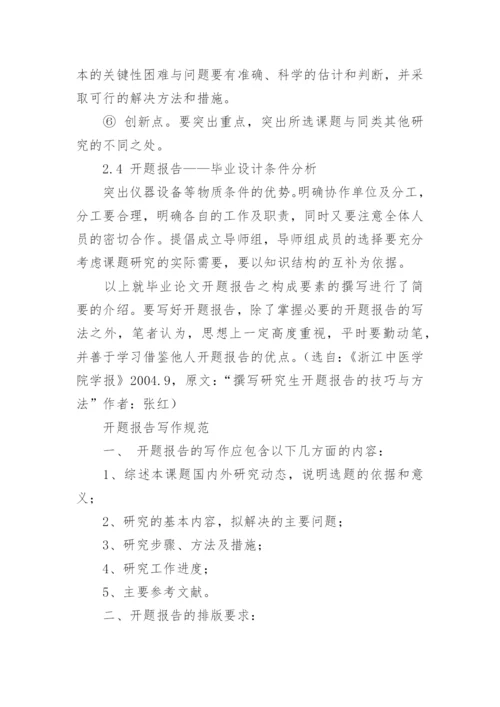 本的关键性困难与问题要有准确、科学的估计和判断，并采取可行的解决方法和措施。

⑥ 创新点。要突出重点，突出所选课题与同类其他研究的不同之处。

2.4 开题报告——毕业设计条件分析

突出仪器设备等物质条件的优势。明确协作单位及分工，分工要合理，明确各自的工作及职责，同时又要注意全体人员的密切合作。提倡成立导师组，导师组成员的选择要充分考虑课题研究的实际需要，要以知识结构的互补为依据。

以上就毕业论文开题报告之构成要素的撰写进行了简要的介绍。要写好开题报告，除了掌握必要的开题报告的写法之外，笔者认为，思想上一定高度重视，平时要勤动笔，并善于学习借鉴他人开题报告的优点。(选自:《浙江中医学院学报》2004.9，原文:“撰写研究生开题报告的技巧与方法”作者:张红)

开题报告写作规范

一、 开题报告的写作应包含以下几方面的内容:

1、综述本课题国内外研究动态，说明选题的依据和意义;

2、研究的基本内容，拟解决的主要问题;

3、研究步骤、方法及措施;

4、研究工作进度;

5、主要参考文献。

二、开题报告的排版要求: